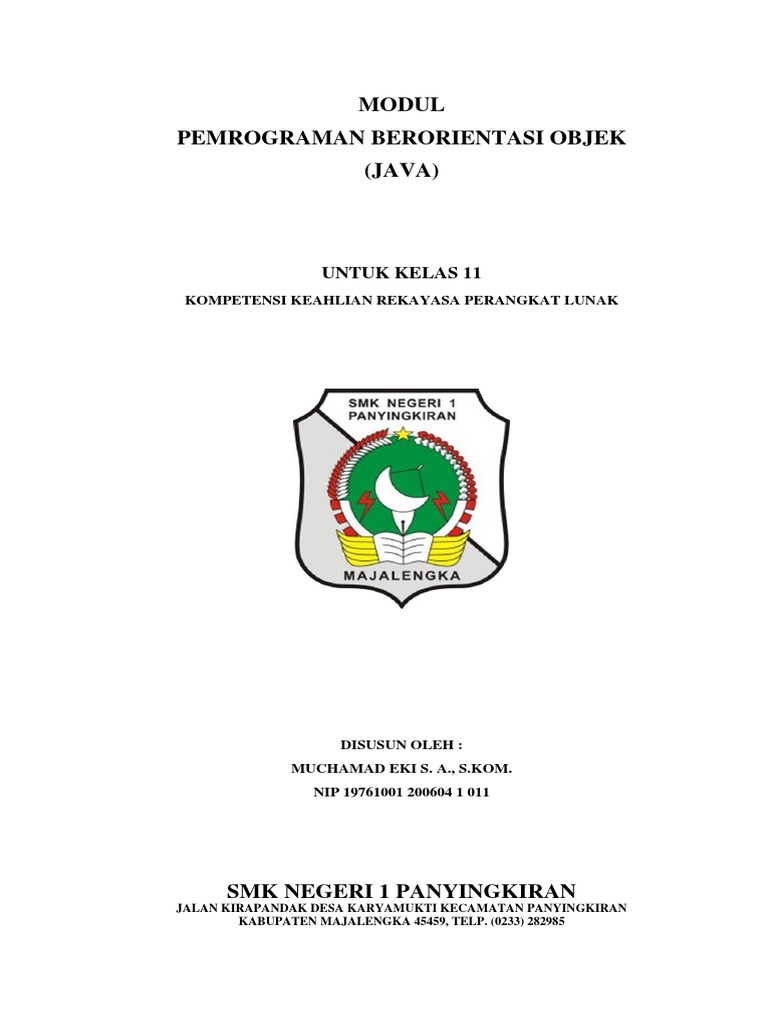 MODUL
PEMROGRAMAN BERORIENTASI OBJEK
(JAVA)

UNTUK KELAS 11
KOMPETENSI KEAHLIAN REKAYASA PERANGKAT LUNAK

SMK NEGERI 1
PANYINGKIRAN

MAJALENGKA

DISUSUN OLEH :
MUCHAMAD EKI S. A., S.KOM.
NIP 19761001 200604 1 011

SMK NEGERI 1 PANYINGKIRAN
JALAN KIRAPANDAK DESA KARYAMUKTI KECAMATAN PANYINGKIRAN
KABUPATEN MAJALENGKA 45459, TELP. (0233) 282985